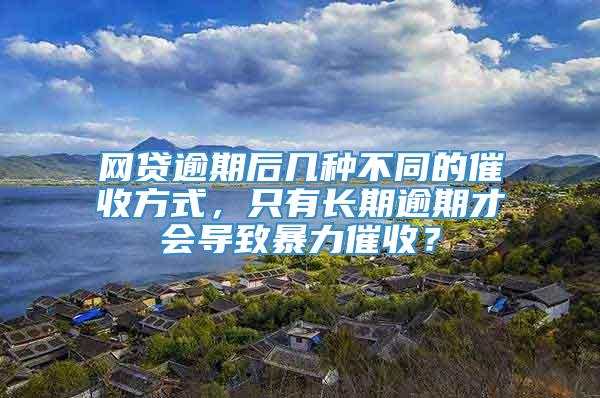 网贷逾期后几种不同的催收方式，只有长期逾期才会导致暴力催收？